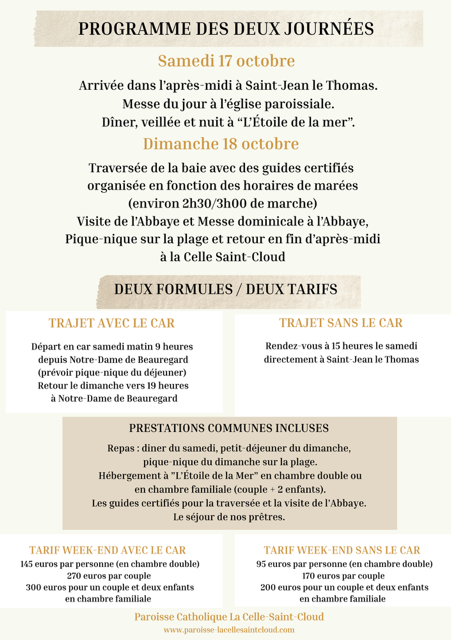 PROGRAMME DES DEUX JOURNÉES

Samedi 17 octobre

Arrivée dans l'après-midi à Saint-Jean le Thomas.
Messe du jour à l'église paroissiale.
Dîner, veillée et nuit à "L'Étoile de la mer".

Dimanche 18 octobre

Traversée de la baie avec des guides certifiés organisée en fonction des horaires de marées (environ 2h30/3h00 de marche)
Visite de l'Abbaye et Messe dominicale à l'Abbaye,
Pique-nique sur la plage et retour en fin d'après-midi à la Celle Saint-Cloud

DEUX FORMULES / DEUX TARIFS

TRAJET AVEC LE CAR

Départ en car samedi matin 9 heures depuis Notre-Dame de Beauregard (prévoir pique-nique du déjeuner)
Retour le dimanche vers 19 heures à Notre-Dame de Beauregard

TRAJET SANS LE CAR

Rendez-vous à 15 heures le samedi directement à Saint-Jean le Thomas

PRESTATIONS COMMUNES INCLUSES

Repas : diner du samedi, petit-déjeuner du dimanche, pique-nique du dimanche sur la plage.
Hébergement à "L'Étoile de la Mer" en chambre double ou en chambre familiale (couple + 2 enfants).
Les guides certifiés pour la traversée et la visite de l'Abbaye.
Le séjour de nos prêtres.

TARIF WEEK-END AVEC LE CAR

145 euros par personne (en chambre double)
270 euros par couple
300 euros pour un couple et deux enfants en chambre familiale

TARIF WEEK-END SANS LE CAR

95 euros par personne (en chambre double)
170 euros par couple
200 euros pour un couple et deux enfants en chambre familiale

Paroisse Catholique La Celle-Saint-Cloud
www.paroisse-lacellesaintcloud.com